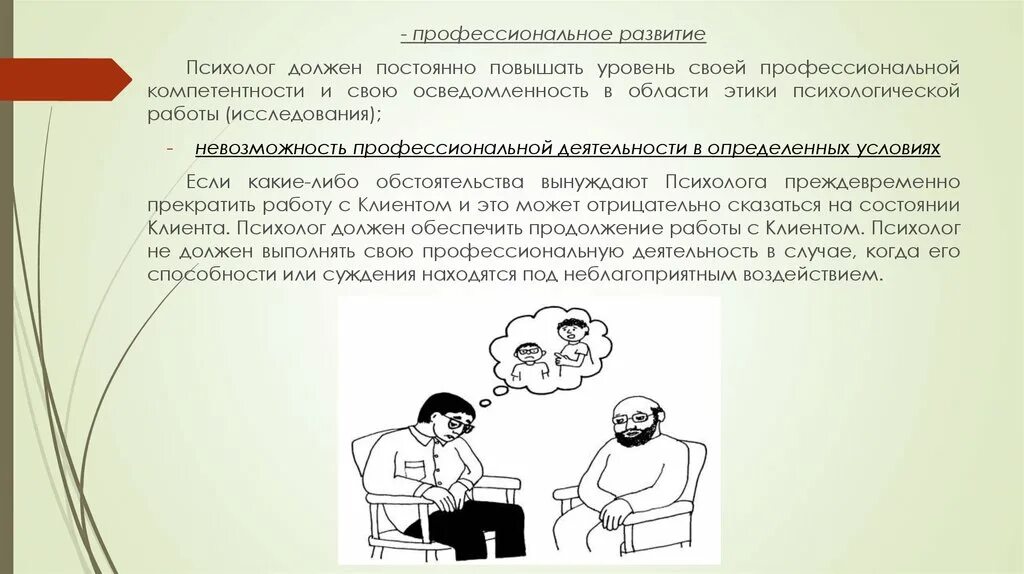 - профессиональное развитие

Психолог должен постоянно повышать уровень своей профессиональной компетентности и свою осведомленность в области этики психологической работы (исследования);

- невозможность профессиональной деятельности в определенных условиях

Если какие-либо обстоятельства вынуждают Психолога преждевременно прекратить работу с Клиентом и это может отрицательно сказаться на состоянии Клиента. Психолог должен обеспечить продолжение работы с Клиентом. Психолог не должен выполнять свою профессиональную деятельность в случае, когда его способности или суждения находятся под неблагоприятным воздействием.